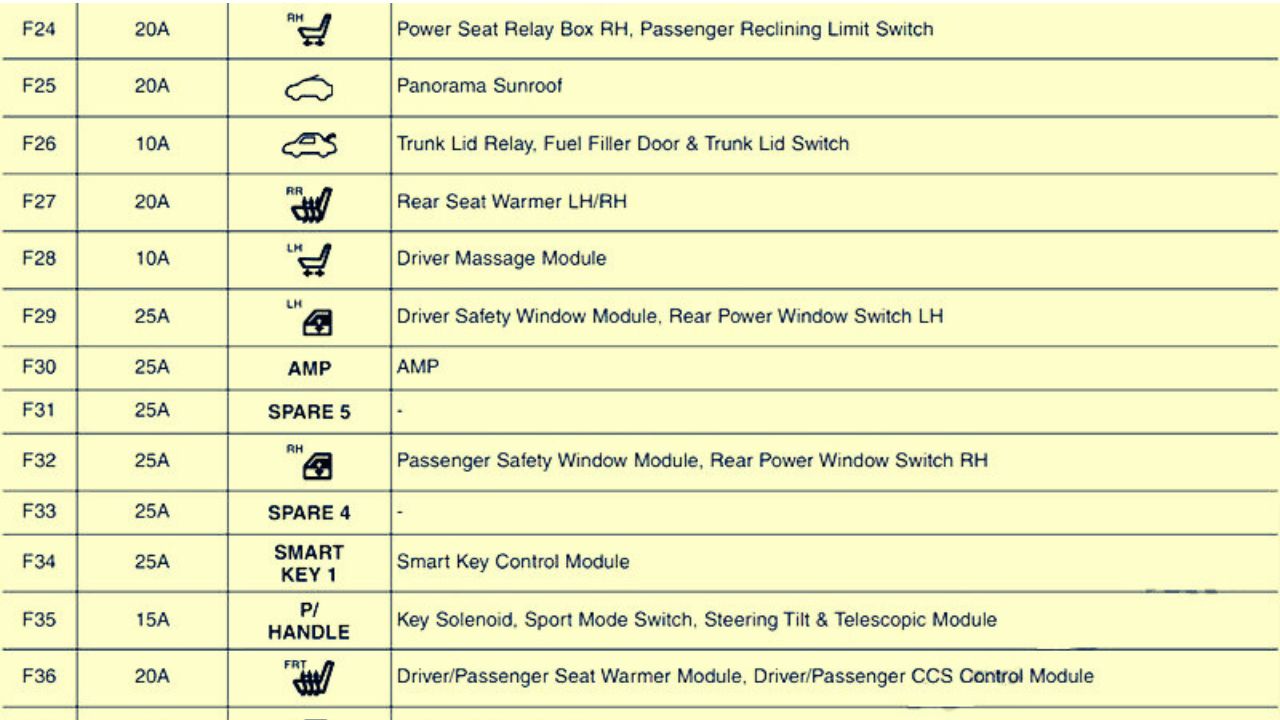 | F24 | 20A | RH | Power Seat Relay Box RH, Passenger Reclining Limit Switch |
|---|---|---|---|
| F25 | 20A | | Panorama Sunroof |
| F26 | 10A | | Trunk Lid Relay, Fuel Filler Door & Trunk Lid Switch |
| F27 | 20A | RR | Rear Seat Warmer LH/RH |
| F28 | 10A | LH | Driver Massage Module |
| F29 | 25A | LH | Driver Safety Window Module, Rear Power Window Switch LH |
| F30 | 25A | AMP | AMP |
| F31 | 25A | SPARE 5 | - |
| F32 | 25A | RH | Passenger Safety Window Module, Rear Power Window Switch RH |
| F33 | 25A | SPARE 4 | - |
| F34 | 25A | SMART KEY 1 | Smart Key Control Module |
| F35 | 15A | P/ HANDLE | Key Solenoid, Sport Mode Switch, Steering Tilt & Telescopic Module |
| F36 | 20A | FRT | Driver/Passenger Seat Warmer Module, Driver/Passenger CCS Control Module |